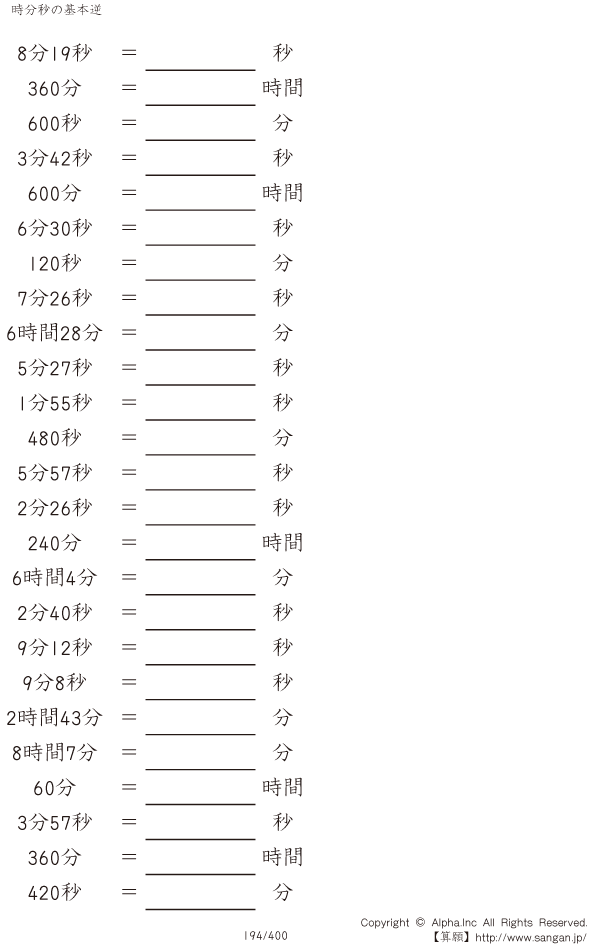 時分秒の基本逆

8分19秒 ＝ ____ 秒

360分 ＝ ____ 時間

600秒 ＝ ____ 分

3分42秒 ＝ ____ 秒

600分 ＝ ____ 時間

6分30秒 ＝ ____ 秒

120秒 ＝ ____ 分

7分26秒 ＝ ____ 秒

6時間28分 ＝ ____ 分

5分27秒 ＝ ____ 秒

1分55秒 ＝ ____ 秒

480秒 ＝ ____ 分

5分57秒 ＝ ____ 秒

2分26秒 ＝ ____ 秒

240分 ＝ ____ 時間

6時間4分 ＝ ____ 分

2分40秒 ＝ ____ 秒

9分12秒 ＝ ____ 秒

9分8秒 ＝ ____ 秒

2時間43分 ＝ ____ 分

8時間7分 ＝ ____ 分

60分 ＝ ____ 時間

3分57秒 ＝ ____ 秒

360分 ＝ ____ 時間

420秒 ＝ ____ 分

194/400

Copyright © Alpha.Inc All Rights Reserved.
【算願】http://www.sangan.jp/